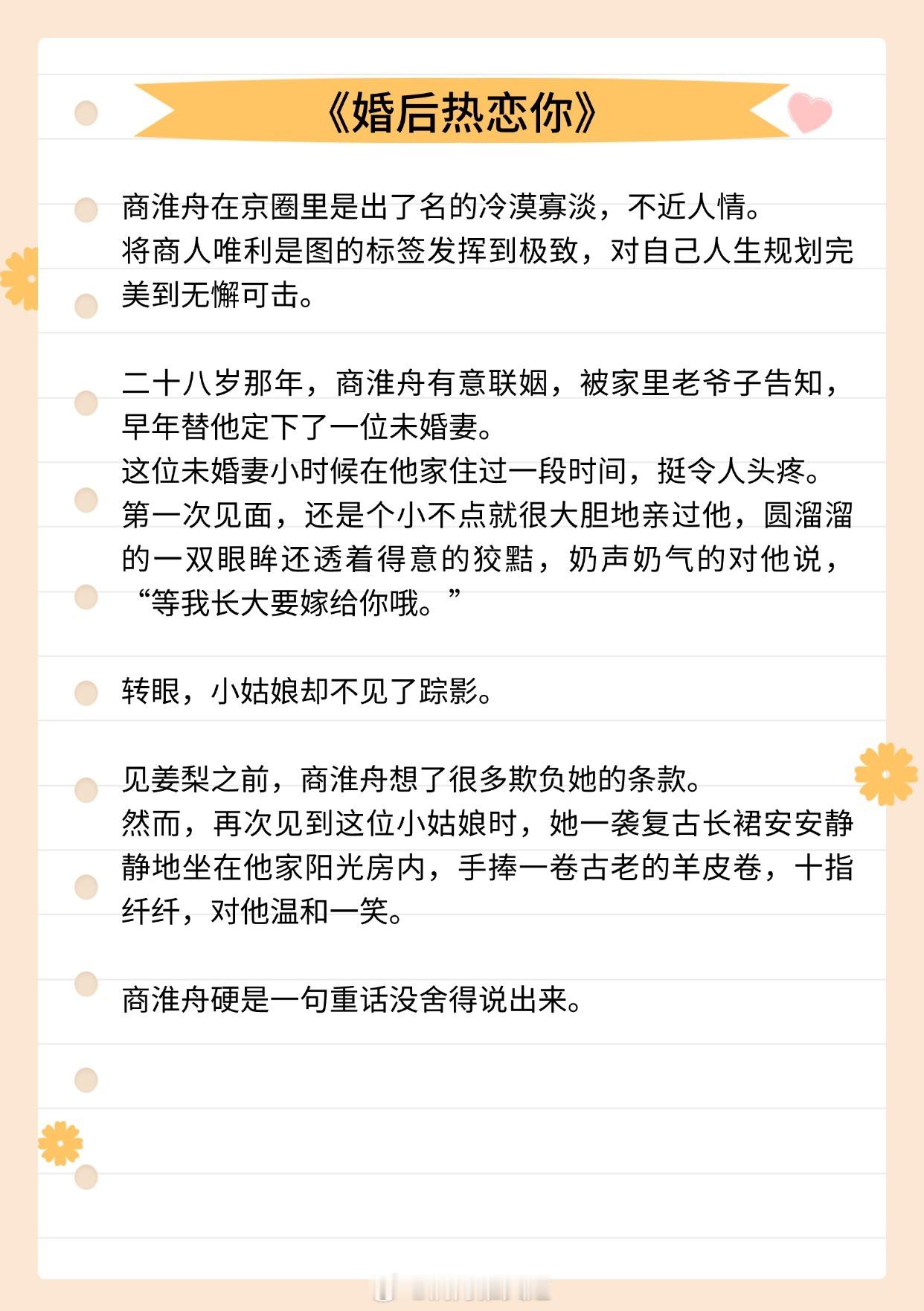 《婚后热恋你》

商淮舟在京圈里是出了名的冷漠寡淡，不近人情。
将商人唯利是图的标签发挥到极致，对自己人生规划完美到无懈可击。

二十八岁那年，商淮舟有意联姻，被家里老爷子告知，早年替他定下了一位未婚妻。
这位未婚妻小时候在他家住过一段时间，挺令人头疼。
第一次见面，还是个小不点就很大胆地亲过他，圆溜溜的一双眼眸还透着得意的狡黠，奶声奶气的对他说，“等我长大要嫁给你哦。”

转眼，小姑娘却不见了踪影。

见姜梨之前，商淮舟想了很多欺负她的条款。
然而，再次见到这位小姑娘时，她一袭复古长裙安安静静地坐在他家阳光房内，手捧一卷古老的羊皮卷，十指纤纤，对他温和一笑。

商淮舟硬是一句重话没舍得说出来。